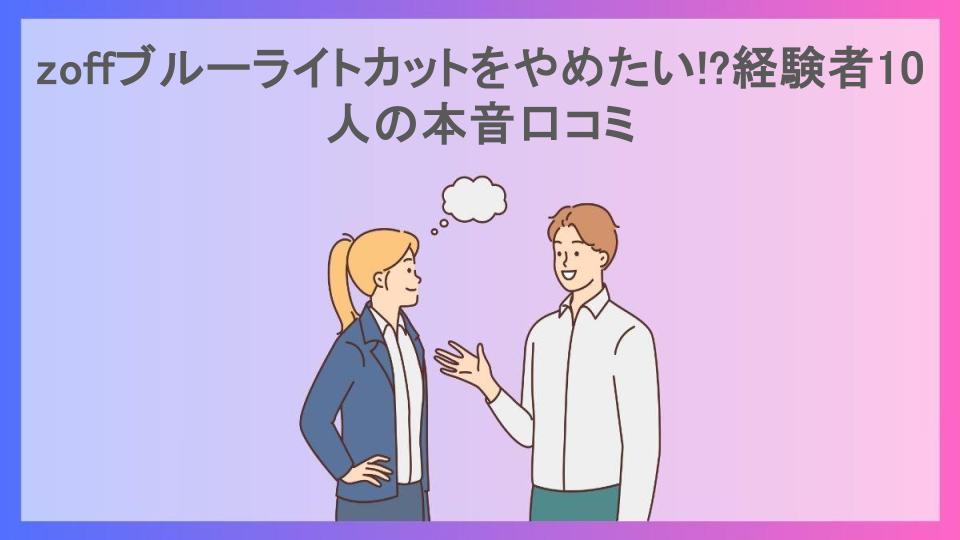 zoffブルーライトカットをやめたい!?経験者10人の本音口コミ